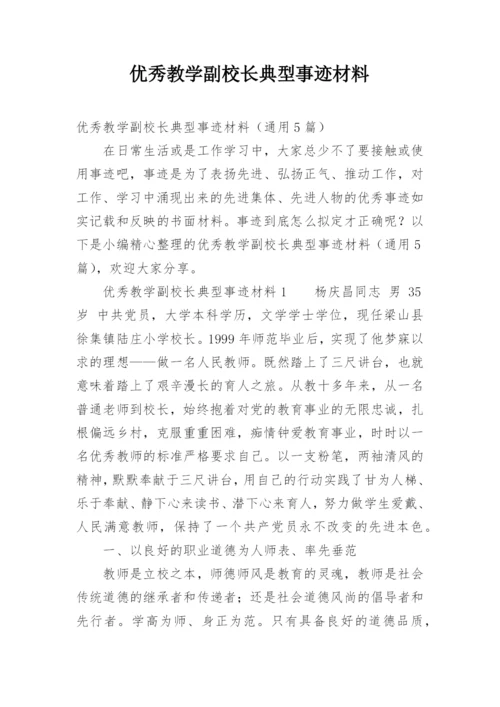 优秀教学副校长典型事迹材料

优秀教学副校长典型事迹材料（通用5篇）

在日常生活或是工作学习中，大家总少不了要接触或使用事迹吧，事迹是为了表扬先进、弘扬正气、推动工作，对工作、学习中涌现出来的先进集体、先进人物的优秀事迹如实记载和反映的书面材料。事迹到底怎么拟定才正确呢？以下是小编精心整理的优秀教学副校长典型事迹材料（通用5篇），欢迎大家分享。

优秀教学副校长典型事迹材料1　　杨庆昌同志 男 35岁 中共党员，大学本科学历，文学学士学位，现任梁山县徐集镇陆庄小学校长。1999年师范毕业后，实现了他梦寐以求的理想——做一名人民教师。既然踏上了三尺讲台，也就意味着踏上了艰辛漫长的育人之旅。从教十多年来，从一名普通老师到校长，始终抱着对党的教育事业的无限忠诚，扎根偏远乡村，克服重重困难，痴情钟爱教育事业，时时以一名优秀教师的标准严格要求自己。以一支粉笔，两袖清风的精神，默默奉献于三尺讲台，用自己的行动实践了甘为人梯、乐于奉献、静下心来读书、潜下心来育人，努力做学生爱戴、人民满意教师，保持了一个共产党员永不改变的先进本色。

一、以良好的职业道德为人师表、率先垂范

教师是立校之本，师德师风是教育的灵魂，教师是社会传统道德的继承者和传递者；还是社会道德风尚的倡导者和先行者。学高为师、身正为范。只有具备良好的道德品质，